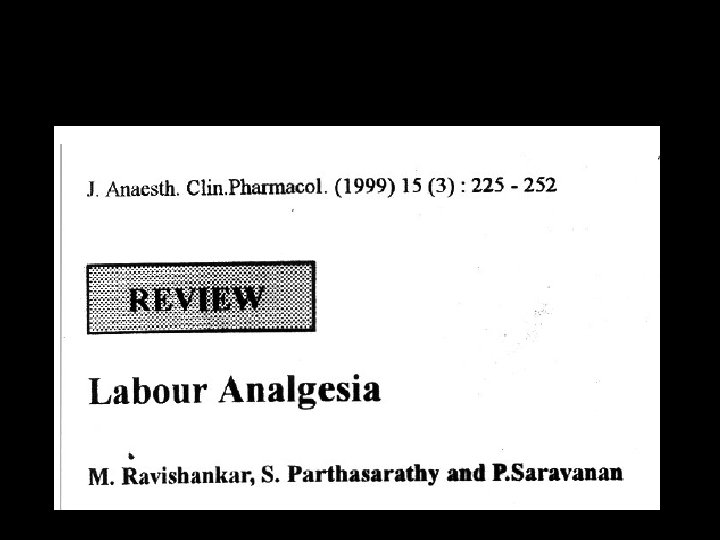 J. Anaesth. Clin.Pharmacol. (1999) 15 (3) : 225 - 252

REVIEW

Labour Analgesia

M. Ravishankar, S. Parthasarathy and P.Saravanan